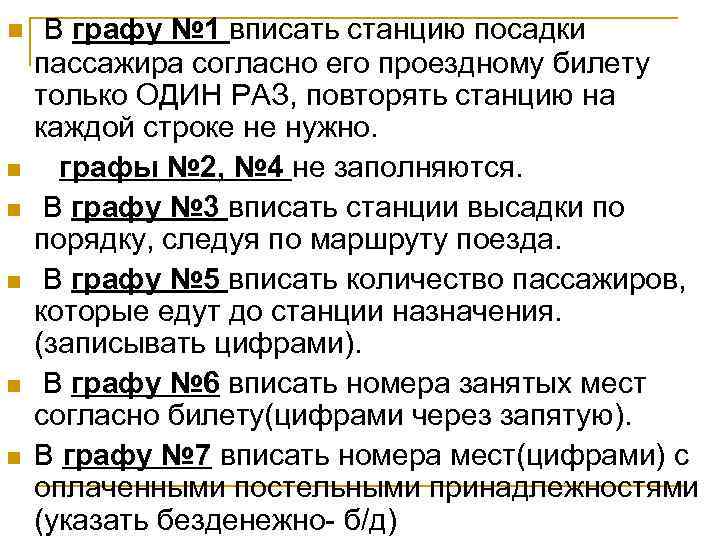 В графу №1 вписать станцию посадки пассажира согласно его проездному билету только ОДИН РАЗ, повторять станцию на каждой строке не нужно.

графы №2, №4 не заполняются.

В графу №3 вписать станции высадки по порядку, следуя по маршруту поезда.

В графу №5 вписать количество пассажиров, которые едут до станции назначения. (записывать цифрами).

В графу №6 вписать номера занятых мест согласно билету(цифрами через запятую).

В графу №7 вписать номера мест(цифрами) с оплаченными постельными принадлежностями (указать безденежно- б/д)